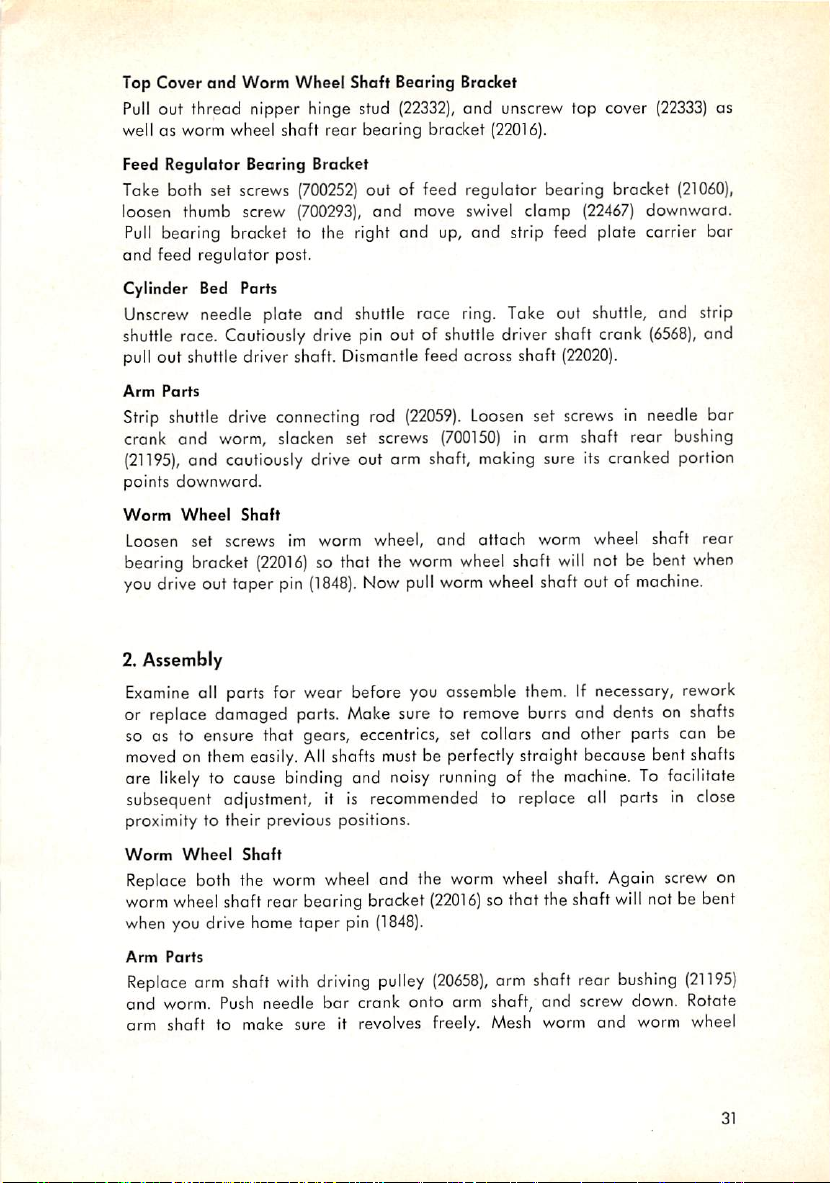 Top Cover and Worm Wheel Shaft Bearing Bracket

Pull out thread nipper hinge stud (22332), and unscrew top cover (22333) as well as worm wheel shaft rear bearing bracket (22016).

Feed Regulator Bearing Bracket

Take both set screws (700252) out of feed regulator bearing bracket (21060), loosen thumb screw (700293), and move swivel clamp (22467) downward. Pull bearing bracket to the right and up, and strip feed plate carrier bar and feed regulator post.

Cylinder Bed Parts

Unscrew needle plate and shuttle race ring. Take out shuttle, and strip shuttle race. Cautiously drive pin out of shuttle driver shaft crank (6568), and pull out shuttle driver shaft. Dismantle feed across shaft (22020).

Arm Parts

Strip shuttle drive connecting rod (22059). Loosen set screws in needle bar crank and worm, slacken set screws (700150) in arm shaft rear bushing (21195), and cautiously drive out arm shaft, making sure its cranked portion points downward.

Worm Wheel Shaft

Loosen set screws im worm wheel, and attach worm wheel shaft rear bearing bracket (22016) so that the worm wheel shaft will not be bent when you drive out taper pin (1848). Now pull worm wheel shaft out of machine.

2. Assembly

Examine all parts for wear before you assemble them. If necessary, rework or replace damaged parts. Make sure to remove burrs and dents on shafts so as to ensure that gears, eccentrics, set collars and other parts can be moved on them easily. All shafts must be perfectly straight because bent shafts are likely to cause binding and noisy running of the machine. To facilitate subsequent adjustment, it is recommended to replace all parts in close proximity to their previous positions.

Worm Wheel Shaft

Replace both the worm wheel and the worm wheel shaft. Again screw on worm wheel shaft rear bearing bracket (22016) so that the shaft will not be bent when you drive home taper pin (1848).

Arm Parts

Replace arm shaft with driving pulley (20658), arm shaft rear bushing (21195) and worm. Push needle bar crank onto arm shaft, and screw down. Rotate arm shaft to make sure it revolves freely. Mesh worm and worm wheel

31